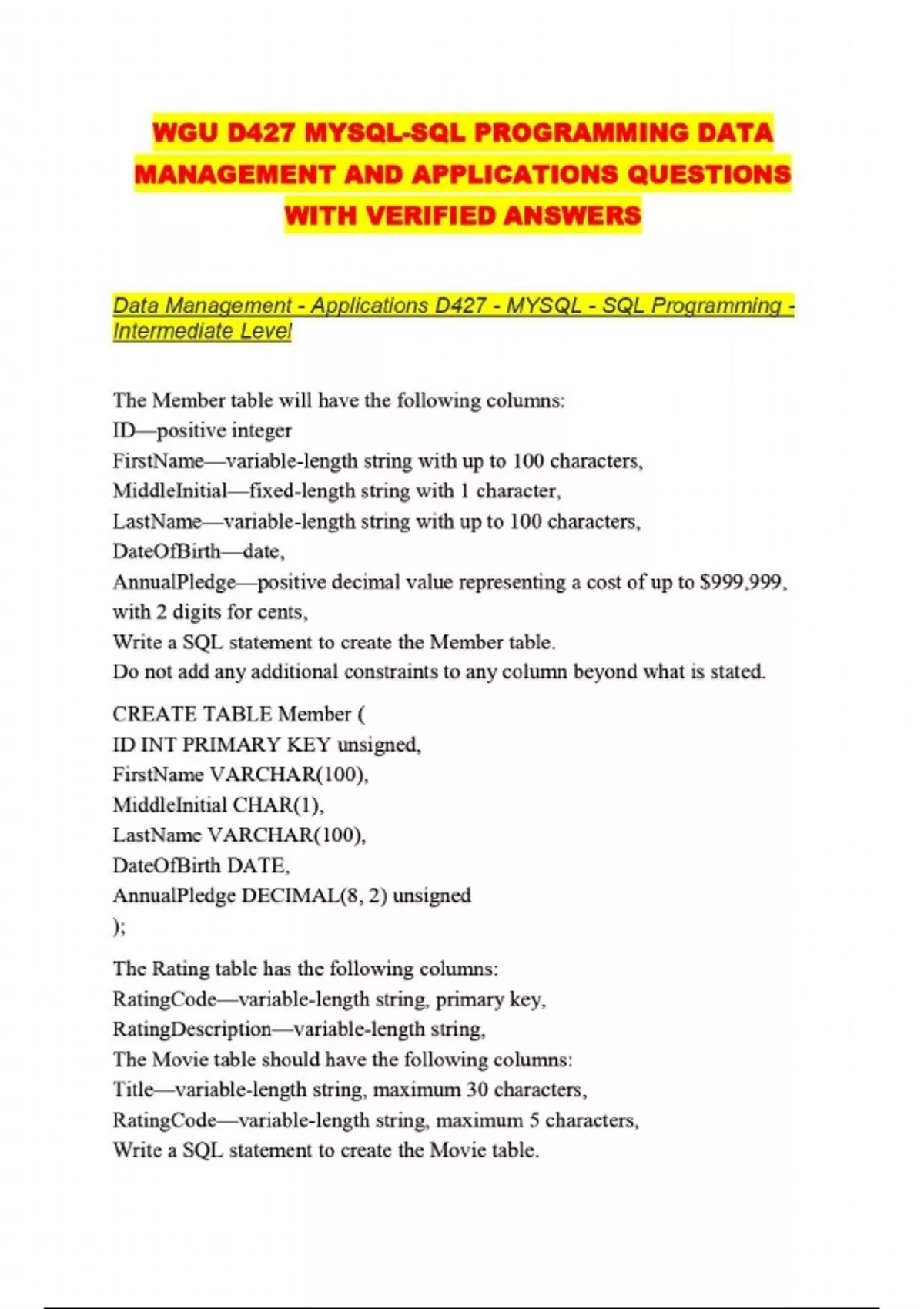 WGU D427 MYSQL-SQL PROGRAMMING DATA MANAGEMENT AND APPLICATIONS QUESTIONS WITH VERIFIED ANSWERS

Data Management - Applications D427 - MYSQL - SQL Programming - Intermediate Level

The Member table will have the following columns:
ID—positive integer
FirstName—variable-length string with up to 100 characters,
MiddleInitial—fixed-length string with 1 character,
LastName—variable-length string with up to 100 characters,
DateOfBirth—date,
AnnualPledge—positive decimal value representing a cost of up to $999,999, with 2 digits for cents,
Write a SQL statement to create the Member table.
Do not add any additional constraints to any column beyond what is stated.

CREATE TABLE Member (
ID INT PRIMARY KEY unsigned,
FirstName VARCHAR(100),
MiddleInitial CHAR(1),
LastName VARCHAR(100),
DateOfBirth DATE,
AnnualPledge DECIMAL(8, 2) unsigned
);

The Rating table has the following columns:
RatingCode—variable-length string, primary key,
RatingDescription—variable-length string,
The Movie table should have the following columns:
Title—variable-length string, maximum 30 characters,
RatingCode—variable-length string, maximum 5 characters,
Write a SQL statement to create the Movie table.